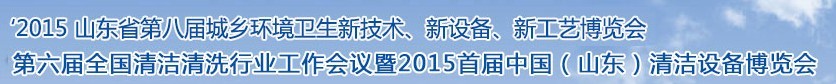 ‘2015 山东省第八届城乡环境卫生新技术、新设备、新工艺博览会
第六届全国清洁清洗行业工作会议暨2015首届中国（山东）清洁设备博览会